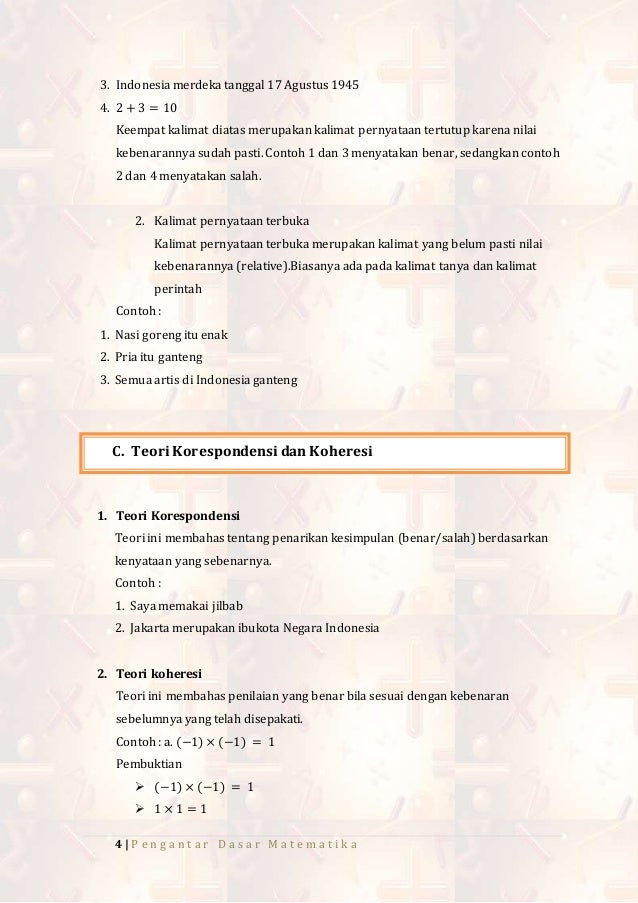 3. Indonesia merdeka tanggal 17 Agustus 1945
4. $2 + 3 = 10$
Keempat kalimat diatas merupakan kalimat pernyataan tertutup karena nilai kebenarannya sudah pasti. Contoh 1 dan 3 menyatakan benar, sedangkan contoh 2 dan 4 menyatakan salah.

2. Kalimat pernyataan terbuka
Kalimat pernyataan terbuka merupakan kalimat yang belum pasti nilai kebenarannya (relative).Biasanya ada pada kalimat tanya dan kalimat perintah
Contoh :
1. Nasi goreng itu enak
2. Pria itu ganteng
3. Semua artis di Indonesia ganteng

C. Teori Korespondensi dan Koheresi

1. Teori Korespondensi
Teori ini membahas tentang penarikan kesimpulan (benar/salah) berdasarkan kenyataan yang sebenarnya.
Contoh :
1. Saya memakai jilbab
2. Jakarta merupakan ibukota Negara Indonesia

2. Teori koheresi
Teori ini membahas penilaian yang benar bila sesuai dengan kebenaran sebelumnya yang telah disepakati.
Contoh : a. $(-1) \times (-1) = 1$
Pembuktian
➢ $(-1) \times (-1) = 1$
➢ $1 \times 1 = 1$

4 | Pengantar Dasar Matematika